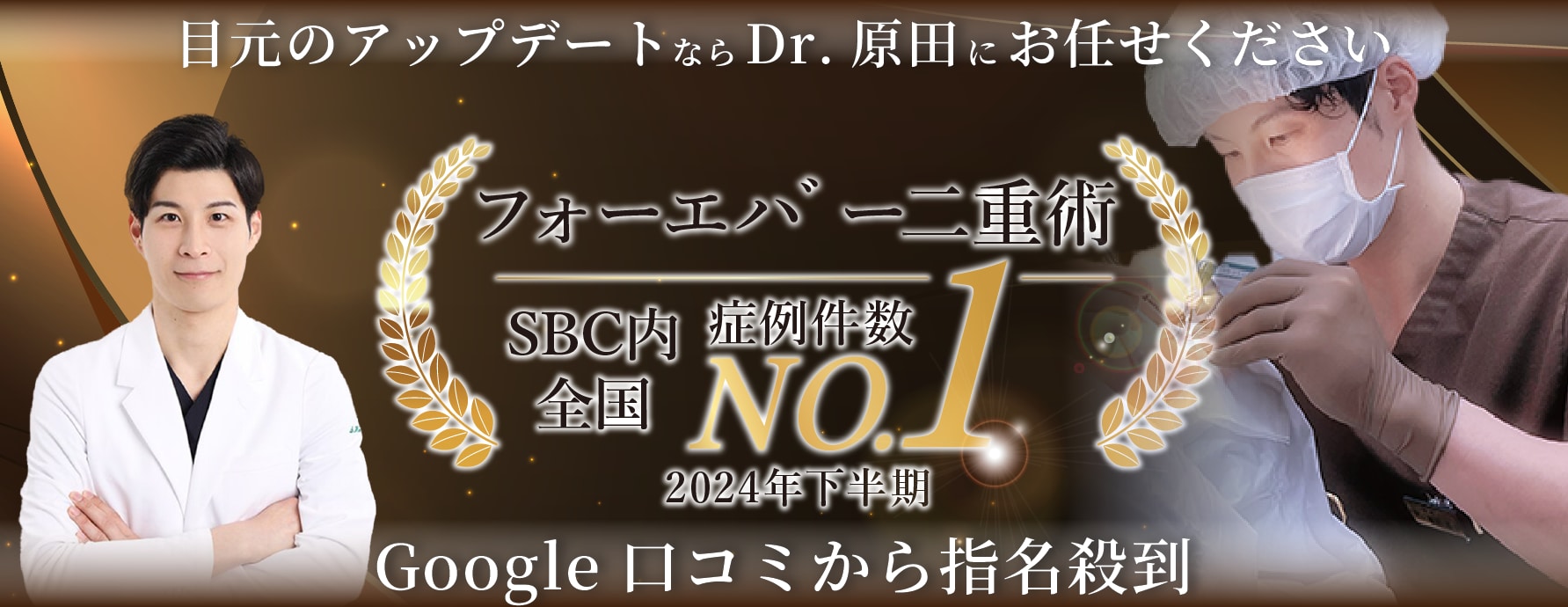 目元のアップデートならDr. 原田にお任せください

フォーエバー二重術

SBC内 全国 症例件数 NO.1

2024年下半期

Google 口コミから指名殺到